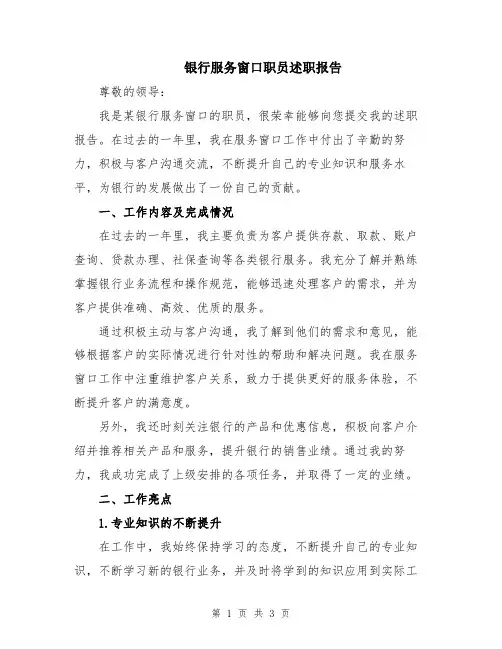 银行服务窗口职员述职报告

尊敬的领导：

我是某银行服务窗口的职员，很荣幸能够向您提交我的述职报告。在过去的一年里，我在服务窗口工作中付出了辛勤的努力，积极与客户沟通交流，不断提升自己的专业知识和服务水平，为银行的发展做出了一份自己的贡献。

一、工作内容及完成情况

在过去的一年里，我主要负责为客户提供存款、取款、账户查询、贷款办理、社保查询等各类银行服务。我充分了解并熟练掌握银行业务流程和操作规范，能够迅速处理客户的需求，并为客户提供准确、高效、优质的服务。

通过积极主动与客户沟通，我了解到他们的需求和意见，能够根据客户的实际情况进行针对性的帮助和解决问题。我在服务窗口工作中注重维护客户关系，致力于提供更好的服务体验，不断提升客户的满意度。

另外，我还时刻关注银行的产品和优惠信息，积极向客户介绍并推荐相关产品和服务，提升银行的销售业绩。通过我的努力，我成功完成了上级安排的各项任务，并取得了一定的业绩。

二、工作亮点

1.专业知识的不断提升

在工作中，我始终保持学习的态度，不断提升自己的专业知识，不断学习新的银行业务，并及时将学到的知识应用到实际工

第 1 页 共 3 页